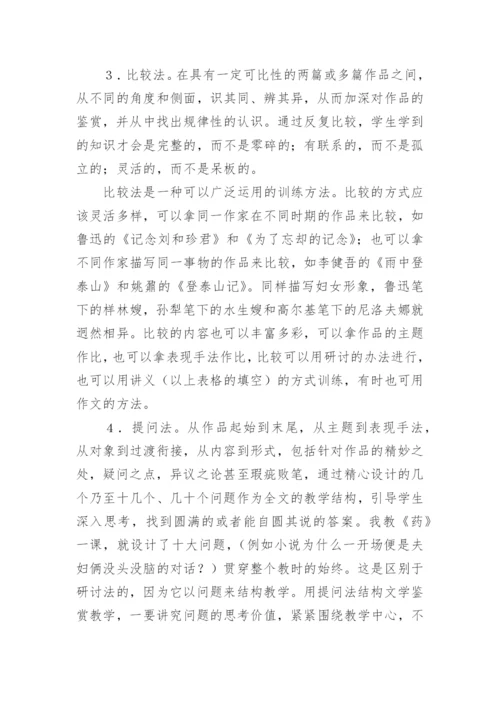 3．比较法。在具有一定可比性的两篇或多篇作品之间，从不同的角度和侧面，识其同、辨其异，从而加深对作品的鉴赏，并从中找出规律性的认识。通过反复比较，学生学到的知识才会是完整的，而不是零碎的；有联系的，而不是孤立的；灵活的，而不是呆板的。

比较法是一种可以广泛运用的训练方法。比较的方式应该灵活多样，可以拿同一作家在不同时期的作品来比较，如鲁迅的《记念刘和珍君》和《为了忘却的记念》；也可以拿不同作家描写同一事物的作品来比较，如李健吾的《雨中登泰山》和姚鼐的《登泰山记》。同样描写妇女形象，鲁迅笔下的祥林嫂，孙犁笔下的水生嫂和高尔基笔下的尼洛夫娜就迥然相异。比较的内容也可以丰富多彩，可以拿作品的主题作比，也可以拿表现手法作比，比较可以用研讨的办法进行，也可以用讲义（以上表格的填空）的方式训练，有时也可用作文的方法。

4．提问法。从作品起始到末尾，从主题到表现手法，从对象到过渡衔接，从内容到形式，包括针对作品的精妙之处，疑问之点，异议之论甚至瑕疵败笔，通过精心设计的几个乃至十几个、几十个问题作为全文的教学结构，引导学生深入思考，找到圆满的或者能自圆其说的答案。我教《药》一课，就设计了十大问题，（例如小说为什么一开场便是夫妇俩没头没脑的对话？）贯穿整个教时的始终。这是区别于研讨法的，因为它以问题来结构教学。用提问法结构文学鉴赏教学，一要讲究问题的思考价值，紧紧围绕教学中心，不